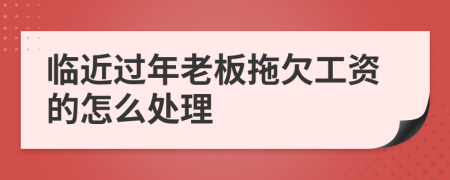 临近过年老板拖欠工资的怎么处理